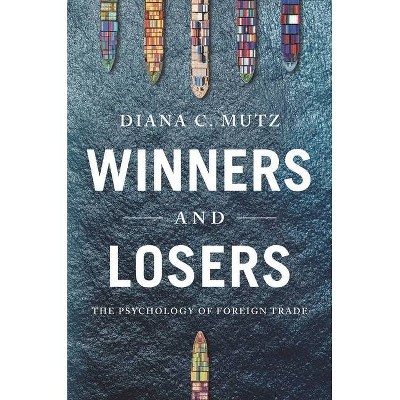 DIANA C. MUTZ

WINNERS

AND

LOSERS

THE PSYCHOLOGY OF FOREIGN TRADE